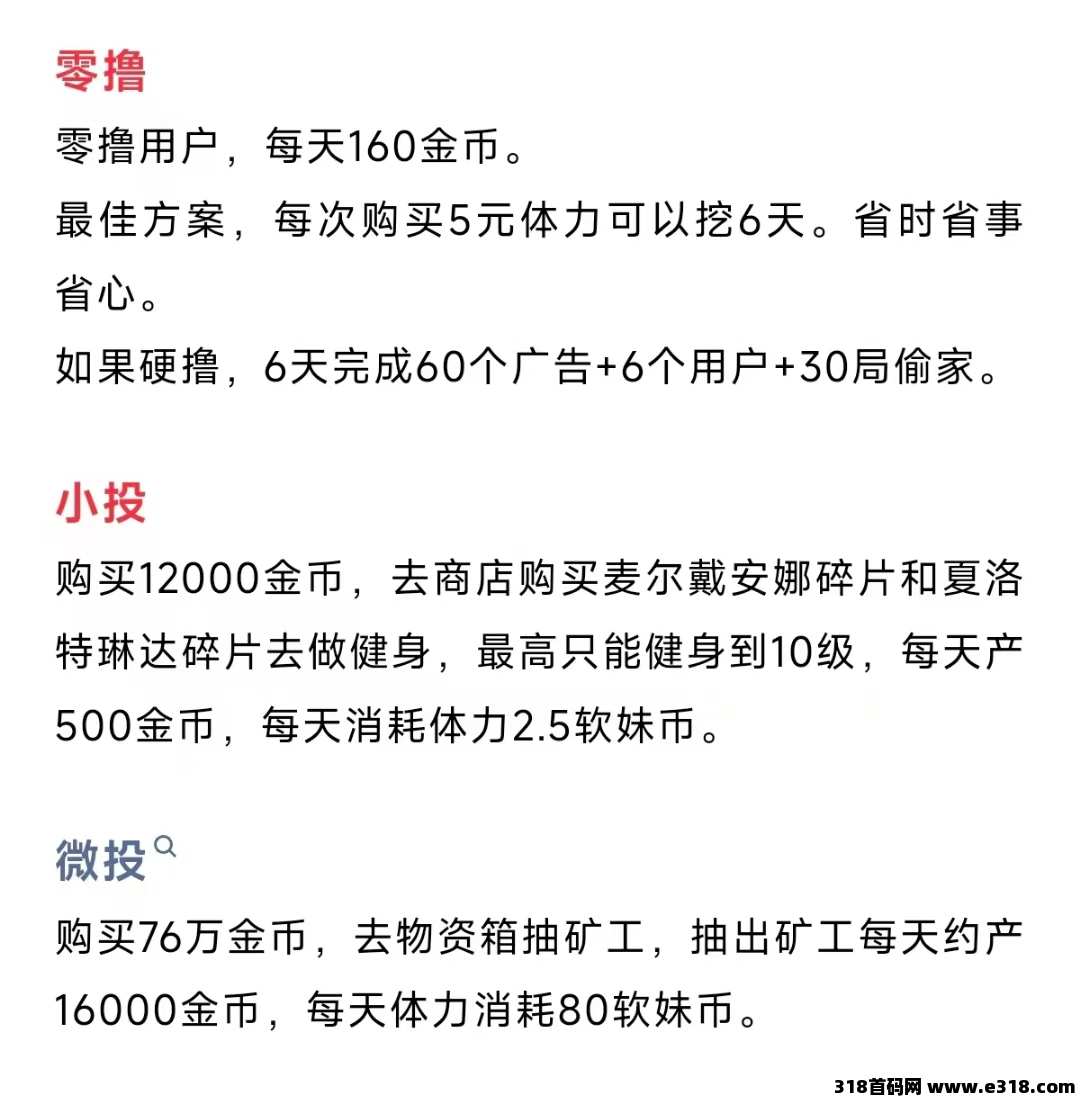 零撸

零撸用户，每天160金币。
最佳方案，每次购买5元体力可以挖6天。省时省事省心。
如果硬撸，6天完成60个广告+6个用户+30局偷家。

小投

购买12000金币，去商店购买麦尔戴安娜碎片和夏洛特琳达碎片去做健身，最高只能健身到10级，每天产500金币，每天消耗体力2.5软妹币。

微投

购买76万金币，去物资箱抽矿工，抽出矿工每天约产16000金币，每天体力消耗80软妹币。

318首码网 www.e318.com